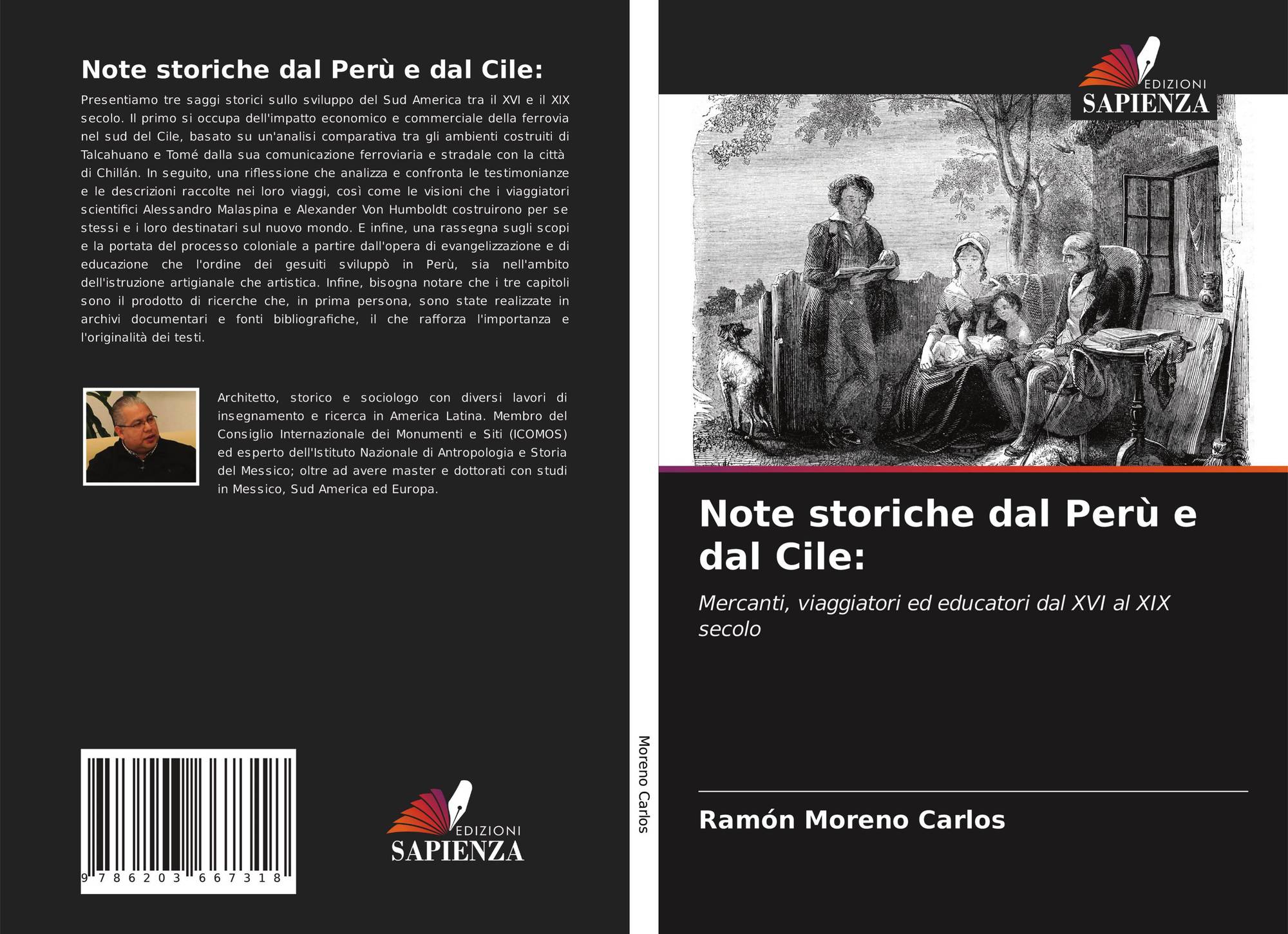 Note storiche dal Perù e dal Cile:

Presentiamo tre saggi storici sullo sviluppo del Sud America tra il XVI e il XIX secolo. Il primo si occupa dell'impatto economico e commerciale della ferrovia nel sud del Cile, basato su un'analisi comparativa tra gli ambienti costruiti di Talcahuano e Tomé dalla sua comunicazione ferroviaria e stradale con la città di Chillán. In seguito, una riflessione che analizza e confronta le testimonianze e le descrizioni raccolte nei loro viaggi, così come le visioni che i viaggiatori scientifici Alessandro Malaspina e Alexander Von Humboldt costruirono per se stessi e i loro destinatari sul nuovo mondo. E infine, una rassegna sugli scopi e la portata del processo coloniale a partire dall'opera di evangelizzazione e di educazione che l'ordine dei gesuiti sviluppò in Perù, sia nell'ambito dell'istruzione artigianale che artistica. Infine, bisogna notare che i tre capitoli sono il prodotto di ricerche che, in prima persona, sono state realizzate in archivi documentari e fonti bibliografiche, il che rafforza l'importanza e l'originalità dei testi.

Architetto, storico e sociologo con diversi lavori di insegnamento e ricerca in America Latina. Membro del Consiglio Internazionale dei Monumenti e Siti (ICOMOS) ed esperto dell'Istituto Nazionale di Antropologia e Storia del Messico; oltre ad avere master e dottorati con studi in Messico, Sud America ed Europa.

9 786203 667318

EDIZIONI
SAPIENZA

Moreno Carlos

EDIZIONI
SAPIENZA

Note storiche dal Perù e dal Cile:

Mercanti, viaggiatori ed educatori dal XVI al XIX secolo

Ramón Moreno Carlos